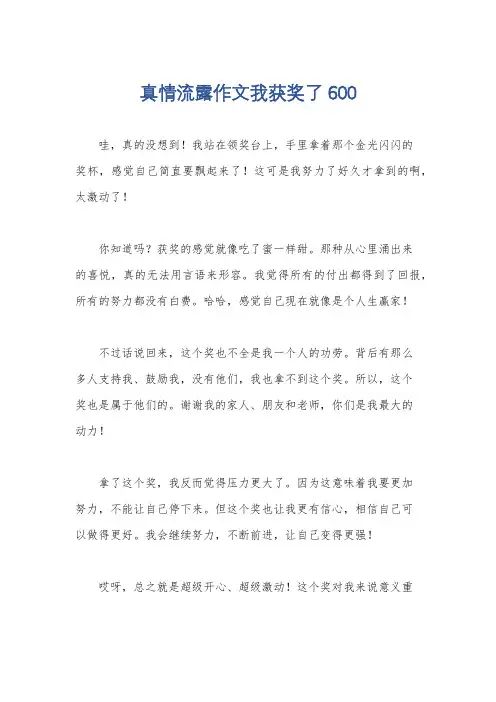 真情流露作文我获奖了 600

哇，真的没想到！我站在领奖台上，手里拿着那个金光闪闪的奖杯，感觉自己简直要飘起来了！这可是我努力了好久才拿到的啊，太激动了！

你知道吗？获奖的感觉就像吃了蜜一样甜。那种从心里涌出来的喜悦，真的无法用言语来形容。我觉得所有的付出都得到了回报，所有的努力都没有白费。哈哈，感觉自己现在就像是个人生赢家！

不过话说回来，这个奖也不全是我一个人的功劳。背后有那么多人支持我、鼓励我，没有他们，我也拿不到这个奖。所以，这个奖也是属于他们的。谢谢我的家人、朋友和老师，你们是我最大的动力！

拿了这个奖，我反而觉得压力更大了。因为这意味着我要更加努力，不能让自己停下来。但这个奖也让我更有信心，相信自己可以做得更好。我会继续努力，不断前进，让自己变得更强！

哎呀，总之就是超级开心、超级激动！这个奖对我来说意义重